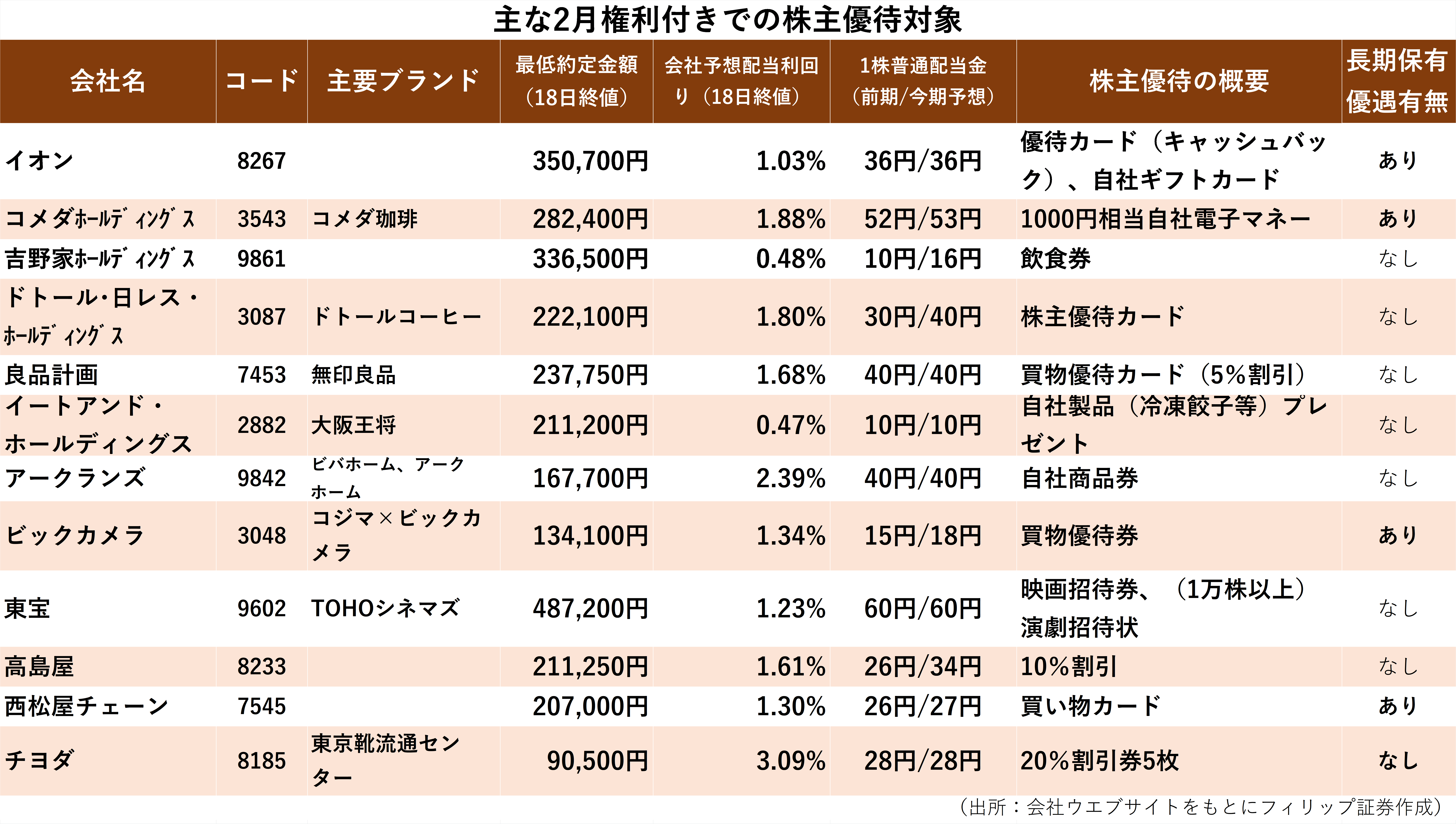 主な2月権利付きでの株主優待対象

| 会社名 | コード | 主要ブランド | 最低約定金額（18日終値） | 会社予想配当利回り（18日終値） | 1株普通配当金（前期/今期予想） | 株主優待の概要 | 長期保有優遇有無 |
|---|---|---|---|---|---|---|---|
| イオン | 8267 | | 350,700円 | 1.03% | 36円/36円 | 優待カード（キャッシュバック）、自社ギフトカード | あり |
| コメダﾎｰﾙﾃﾞｨﾝｸﾞｽ | 3543 | コメダ珈琲 | 282,400円 | 1.88% | 52円/53円 | 1000円相当自社電子マネー | あり |
| 吉野家ﾎｰﾙﾃﾞｨﾝｸﾞｽ | 9861 | | 336,500円 | 0.48% | 10円/16円 | 飲食券 | なし |
| ドトール・日レス・ﾎｰﾙﾃﾞｨﾝｸﾞｽ | 3087 | ドトールコーヒー | 222,100円 | 1.80% | 30円/40円 | 株主優待カード | なし |
| 良品計画 | 7453 | 無印良品 | 237,750円 | 1.68% | 40円/40円 | 買物優待カード（5%割引） | なし |
| イートアンド・ホールディングス | 2882 | 大阪王将 | 211,200円 | 0.47% | 10円/10円 | 自社製品（冷凍餃子等）プレゼント | なし |
| アークランズ | 9842 | ビバホーム、アークホーム | 167,700円 | 2.39% | 40円/40円 | 自社商品券 | なし |
| ビックカメラ | 3048 | コジマ×ビックカメラ | 134,100円 | 1.34% | 15円/18円 | 買物優待券 | あり |
| 東宝 | 9602 | TOHOシネマズ | 487,200円 | 1.23% | 60円/60円 | 映画招待券、（1万株以上）演劇招待状 | なし |
| 高島屋 | 8233 | | 211,250円 | 1.61% | 26円/34円 | 10%割引 | なし |
| 西松屋チェーン | 7545 | | 207,000円 | 1.30% | 26円/27円 | 買い物カード | あり |
| チヨダ | 8185 | 東京靴流通センター | 90,500円 | 3.09% | 28円/28円 | 20%割引券5枚 | なし |

（出所：会社ウエブサイトをもとにフィリップ証券作成）